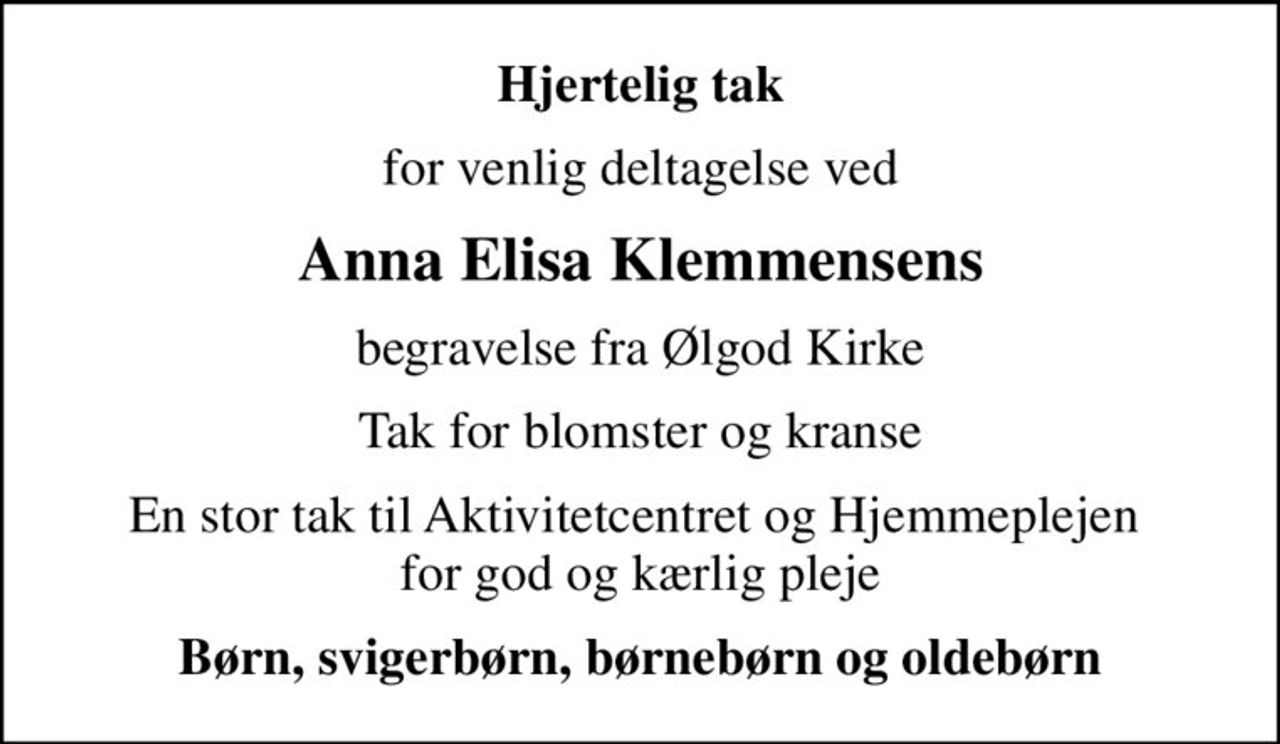 Hjertelig tak

for venlig deltagelse ved

Anna Elisa Klemmensens

begravelse fra Ølgod Kirke

Tak for blomster og kranse

En stor tak til Aktivitetcentret og Hjemmeplejen for god og kærlig pleje

Børn, svigerbørn, børnebørn og oldebørn